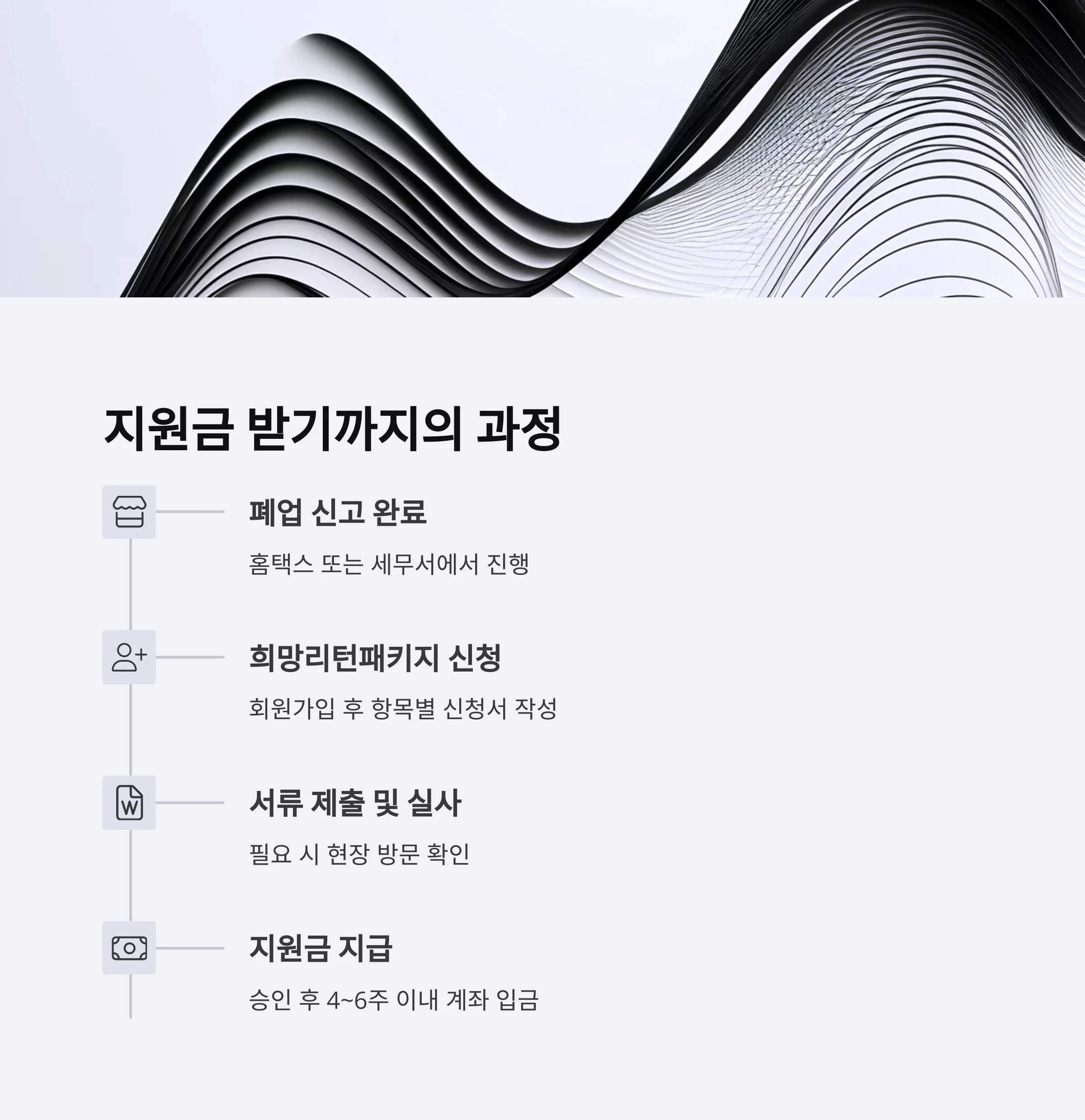 지원금 받기까지의 과정

폐업 신고 완료

홈택스 또는 세무서에서 진행

희망리턴패키지 신청

회원가입 후 항목별 신청서 작성

서류 제출 및 실사

필요 시 현장 방문 확인

지원금 지급

승인 후 4~6주 이내 계좌 입금